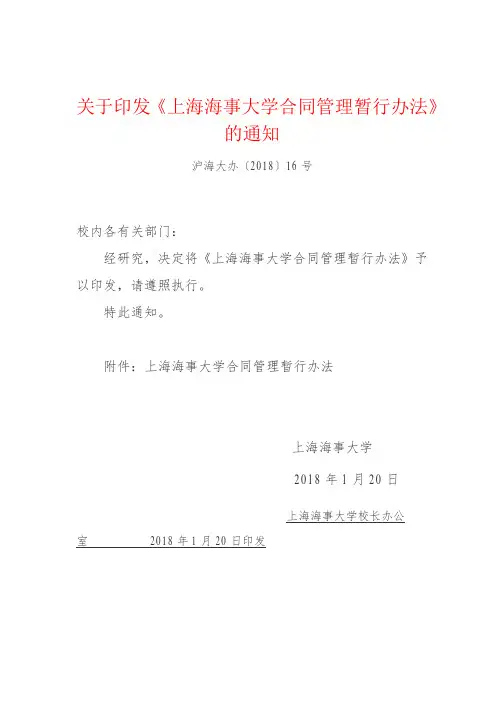 关于印发《上海海事大学合同管理暂行办法》的通知

沪海大办〔2018〕16 号

校内各有关部门：

经研究，决定将《上海海事大学合同管理暂行办法》予以印发，请遵照执行。

特此通知。

附件：上海海事大学合同管理暂行办法

上海海事大学

2018 年 1 月 20 日

上海海事大学校长办公室　　2018 年 1 月 20 日印发